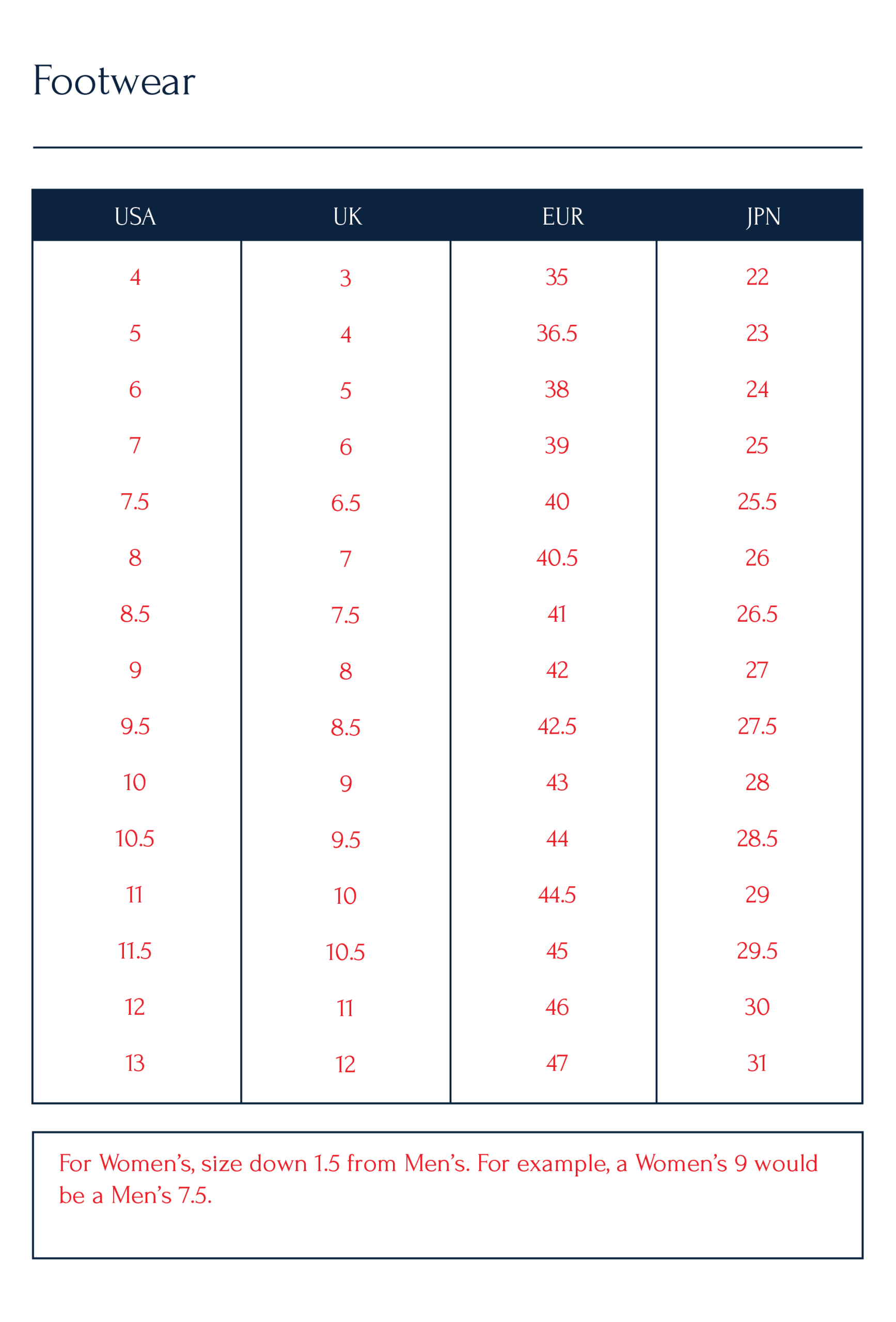 Footwear

| USA | UK | EUR | JPN |
|---|---|---|---|
| 4 | 3 | 35 | 22 |
| 5 | 4 | 36.5 | 23 |
| 6 | 5 | 38 | 24 |
| 7 | 6 | 39 | 25 |
| 7.5 | 6.5 | 40 | 25.5 |
| 8 | 7 | 40.5 | 26 |
| 8.5 | 7.5 | 41 | 26.5 |
| 9 | 8 | 42 | 27 |
| 9.5 | 8.5 | 42.5 | 27.5 |
| 10 | 9 | 43 | 28 |
| 10.5 | 9.5 | 44 | 28.5 |
| 11 | 10 | 44.5 | 29 |
| 11.5 | 10.5 | 45 | 29.5 |
| 12 | 11 | 46 | 30 |
| 13 | 12 | 47 | 31 |

For Women's, size down 1.5 from Men's. For example, a Women's 9 would be a Men's 7.5.